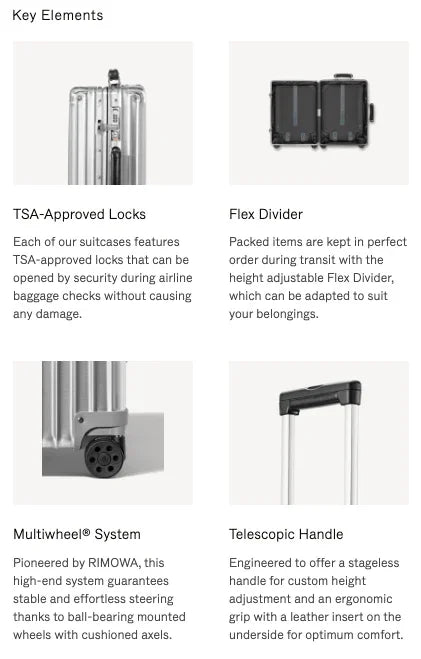 Key Elements

TSA-Approved Locks

Each of our suitcases features TSA-approved locks that can be opened by security during airline baggage checks without causing any damage.

Flex Divider

Packed items are kept in perfect order during transit with the height adjustable Flex Divider, which can be adapted to suit your belongings.

Multiwheel® System

Pioneered by RIMOWA, this high-end system guarantees stable and effortless steering thanks to ball-bearing mounted wheels with cushioned axels.

Telescopic Handle

Engineered to offer a stageless handle for custom height adjustment and an ergonomic grip with a leather insert on the underside for optimum comfort.